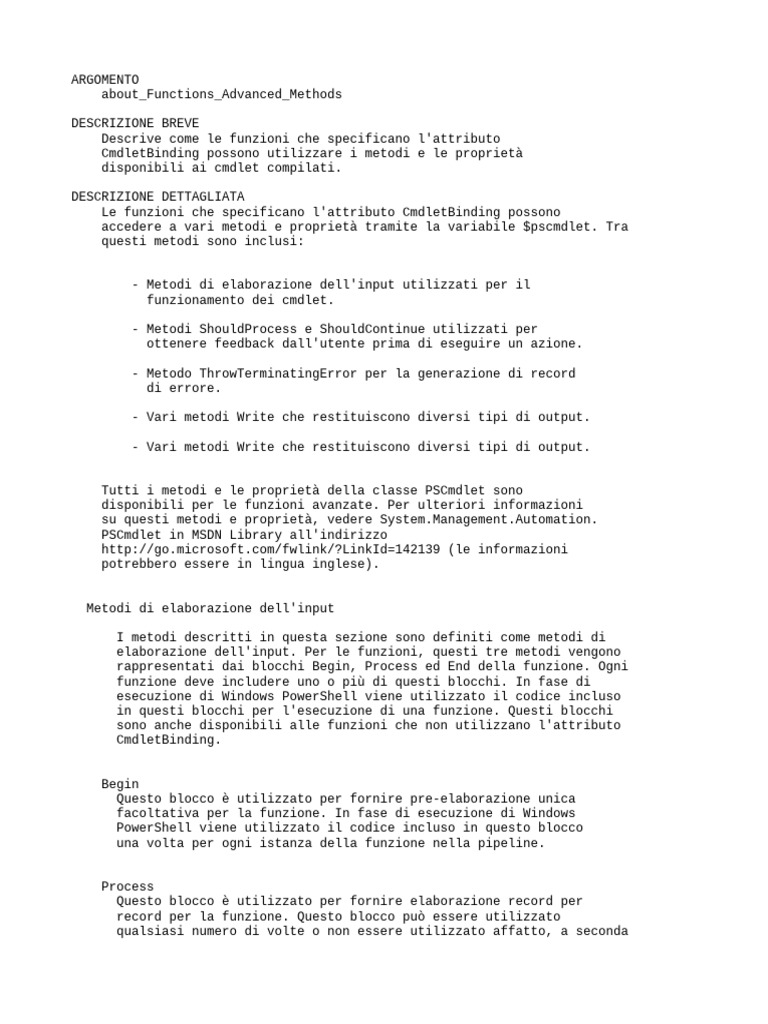 ARGOMENTO
about_Functions_Advanced_Methods

DESCRIZIONE BREVE
Descrive come le funzioni che specificano l'attributo CmdletBinding possono utilizzare i metodi e le proprietà disponibili ai cmdlet compilati.

DESCRIZIONE DETTAGLIATA
Le funzioni che specificano l'attributo CmdletBinding possono accedere a vari metodi e proprietà tramite la variabile $pscmdlet. Tra questi metodi sono inclusi:

- Metodi di elaborazione dell'input utilizzati per il funzionamento dei cmdlet.

- Metodi ShouldProcess e ShouldContinue utilizzati per ottenere feedback dall'utente prima di eseguire un azione.

- Metodo ThrowTerminatingError per la generazione di record di errore.

- Vari metodi Write che restituiscono diversi tipi di output.

- Vari metodi Write che restituiscono diversi tipi di output.

Tutti i metodi e le proprietà della classe PSCmdlet sono disponibili per le funzioni avanzate. Per ulteriori informazioni su questi metodi e proprietà, vedere System.Management.Automation. PSCmdlet in MSDN Library all'indirizzo http://go.microsoft.com/fwlink/?LinkId=142139 (le informazioni potrebbero essere in lingua inglese).

Metodi di elaborazione dell'input

I metodi descritti in questa sezione sono definiti come metodi di elaborazione dell'input. Per le funzioni, questi tre metodi vengono rappresentati dai blocchi Begin, Process ed End della funzione. Ogni funzione deve includere uno o più di questi blocchi. In fase di esecuzione di Windows PowerShell viene utilizzato il codice incluso in questi blocchi per l'esecuzione di una funzione. Questi blocchi sono anche disponibili alle funzioni che non utilizzano l'attributo CmdletBinding.

Begin
Questo blocco è utilizzato per fornire pre-elaborazione unica facoltativa per la funzione. In fase di esecuzione di Windows PowerShell viene utilizzato il codice incluso in questo blocco una volta per ogni istanza della funzione nella pipeline.

Process
Questo blocco è utilizzato per fornire elaborazione record per record per la funzione. Questo blocco può essere utilizzato qualsiasi numero di volte o non essere utilizzato affatto, a seconda